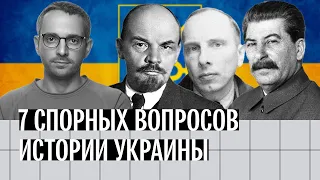 7 СПОРНЫХ ВОПРОСОВ
ИСТОРИИ УКРАИНЫ